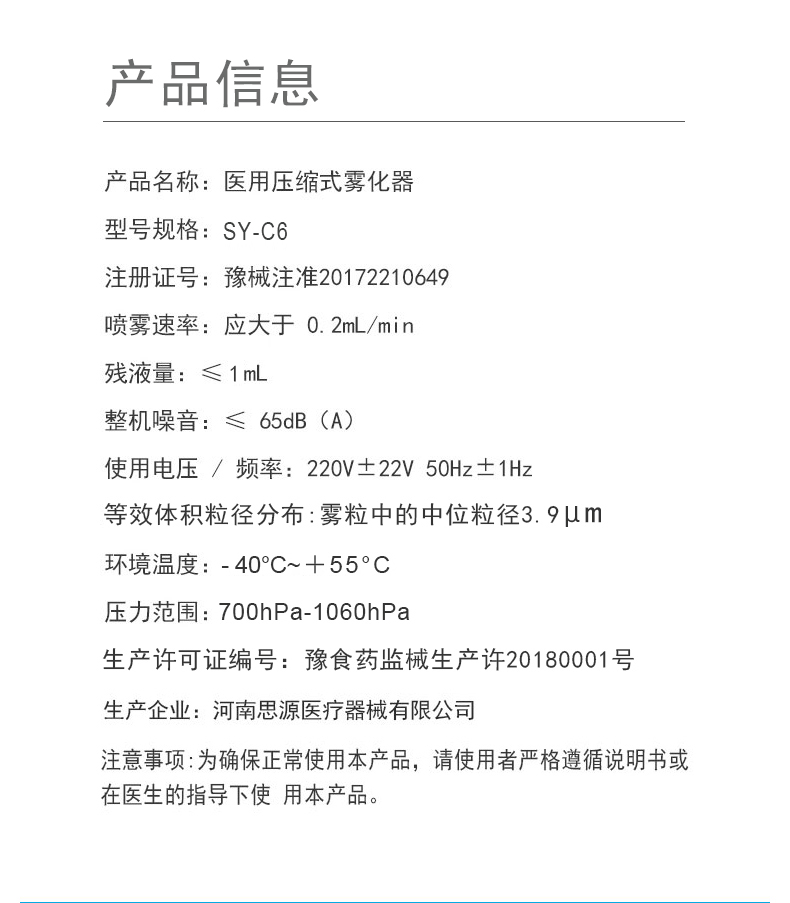 产品信息

产品名称：医用压缩式雾化器

型号规格：SY-C6

注册证号：豫械注准20172210649

喷雾速率：应大于 0.2mL/min

残液量：≤1mL

整机噪音：≤ 65dB（A）

使用电压 / 频率：220V±22V 50Hz±1Hz

等效体积粒径分布:雾粒中的中位粒径3.9μm

环境温度：-40°C~＋55°C

压力范围：700hPa-1060hPa

生产许可证编号：豫食药监械生产许20180001号

生产企业：河南思源医疗器械有限公司

注意事项:为确保正常使用本产品，请使用者严格遵循说明书或在医生的指导下使 用本产品。